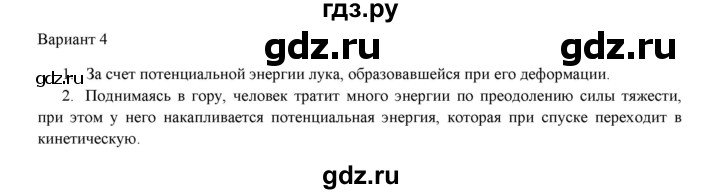 гдз.ру

Вариант 4

gdz.ru gdz.ru

gdz.ru 1. За счет потенциальной энергии лука, образовавшейся при его деформации.

2. Поднимаясь в гору, человек тратит много энергии по преодолению силы тяжести, при этом у него накапливается потенциальная энергия, которая при спуске переходит в кинетическую.

gdz.ru